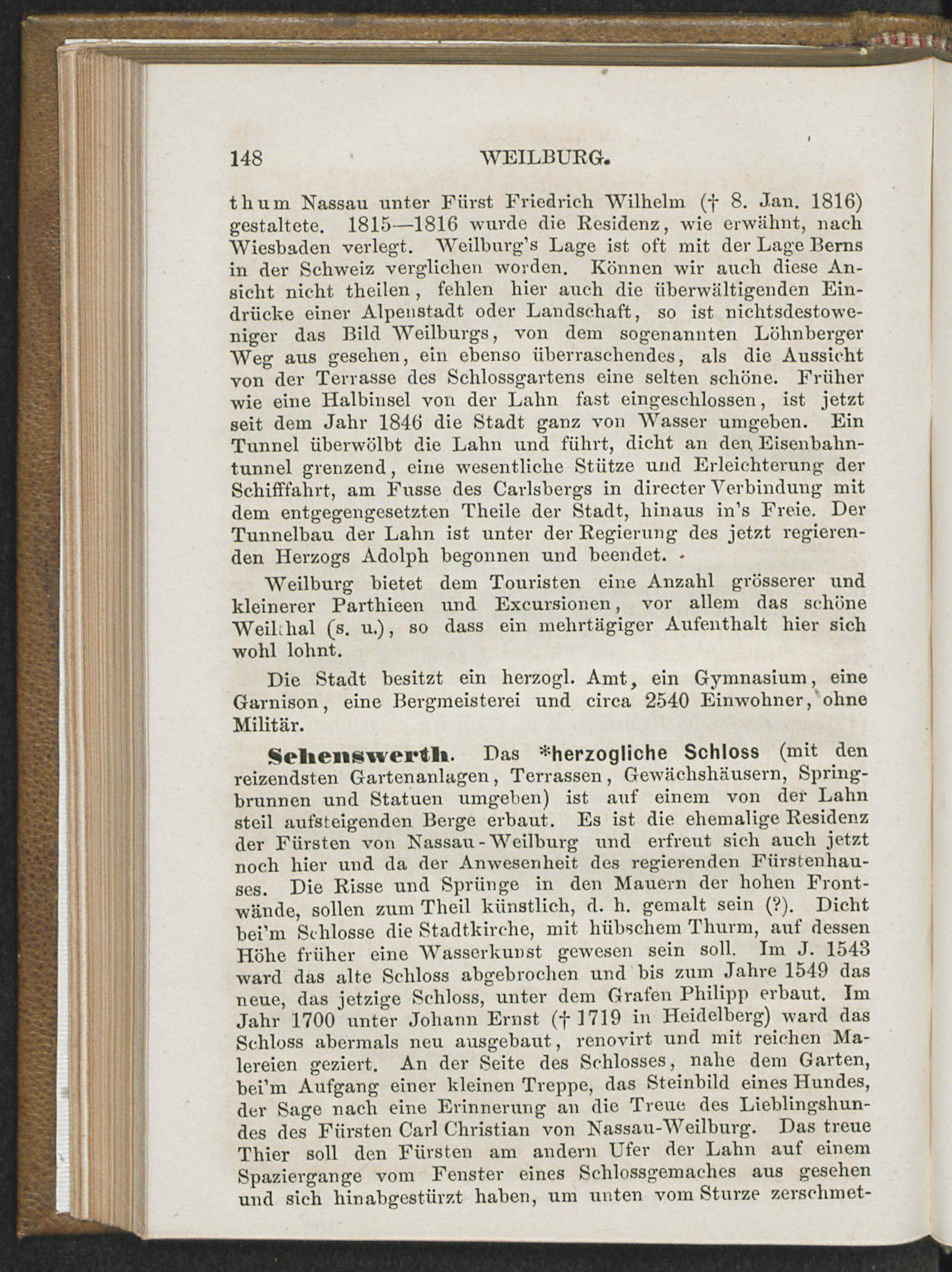 148 WEILBURG.

thum Nassau unter Fürst Friedrich Wilhelm († 8. Jan. 1816) gestaltete. 1815—1816 wurde die Residenz, wie erwähnt, nach Wiesbaden verlegt. Weilburg's Lage ist oft mit der Lage Berns in der Schweiz verglichen worden. Können wir auch diese Ansicht nicht theilen, fehlen hier auch die überwältigenden Eindrücke einer Alpenstadt oder Landschaft, so ist nichtsdestoweniger das Bild Weilburgs, von dem sogenannten Löhnberger Weg aus gesehen, ein ebenso überraschendes, als die Aussicht von der Terrasse des Schlossgartens eine selten schöne. Früher wie eine Halbinsel von der Lahn fast eingeschlossen, ist jetzt seit dem Jahr 1846 die Stadt ganz von Wasser umgeben. Ein Tunnel überwölbt die Lahn und führt, dicht an den Eisenbahntunnel grenzend, eine wesentliche Stütze und Erleichterung der Schifffahrt, am Fusse des Carlsbergs in directer Verbindung mit dem entgegengesetzten Theile der Stadt, hinaus in's Freie. Der Tunnelbau der Lahn ist unter der Regierung des jetzt regierenden Herzogs Adolph begonnen und beendet.

Weilburg bietet dem Touristen eine Anzahl grösserer und kleinerer Parthieen und Excursionen, vor allem das schöne Weilthal (s. u.), so dass ein mehrtägiger Aufenthalt hier sich wohl lohnt.

Die Stadt besitzt ein herzogl. Amt, ein Gymnasium, eine Garnison, eine Bergmeisterei und circa 2540 Einwohner, ohne Militär.

Sehenswerth. Das *herzogliche Schloss (mit den reizendsten Gartenanlagen, Terrassen, Gewächshäusern, Springbrunnen und Statuen umgeben) ist auf einem von der Lahn steil aufsteigenden Berge erbaut. Es ist die ehemalige Residenz der Fürsten von Nassau-Weilburg und erfreut sich auch jetzt noch hier und da der Anwesenheit des regierenden Fürstenhauses. Die Risse und Sprünge in den Mauern der hohen Frontwände, sollen zum Theil künstlich, d. h. gemalt sein (?). Dicht bei'm Schlosse die Stadtkirche, mit hübschem Thurm, auf dessen Höhe früher eine Wasserkunst gewesen sein soll. Im J. 1543 ward das alte Schloss abgebrochen und bis zum Jahre 1549 das neue, das jetzige Schloss, unter dem Grafen Philipp erbaut. Im Jahr 1700 unter Johann Ernst († 1719 in Heidelberg) ward das Schloss abermals neu ausgebaut, renovirt und mit reichen Malereien geziert. An der Seite des Schlosses, nahe dem Garten, bei'm Aufgang einer kleinen Treppe, das Steinbild eines Hundes, der Sage nach eine Erinnerung an die Treue des Lieblingshundes des Fürsten Carl Christian von Nassau-Weilburg. Das treue Thier soll den Fürsten am andern Ufer der Lahn auf einem Spaziergange vom Fenster eines Schlossgemaches aus gesehen und sich hinabgestürzt haben, um unten vom Sturze zerschmet-